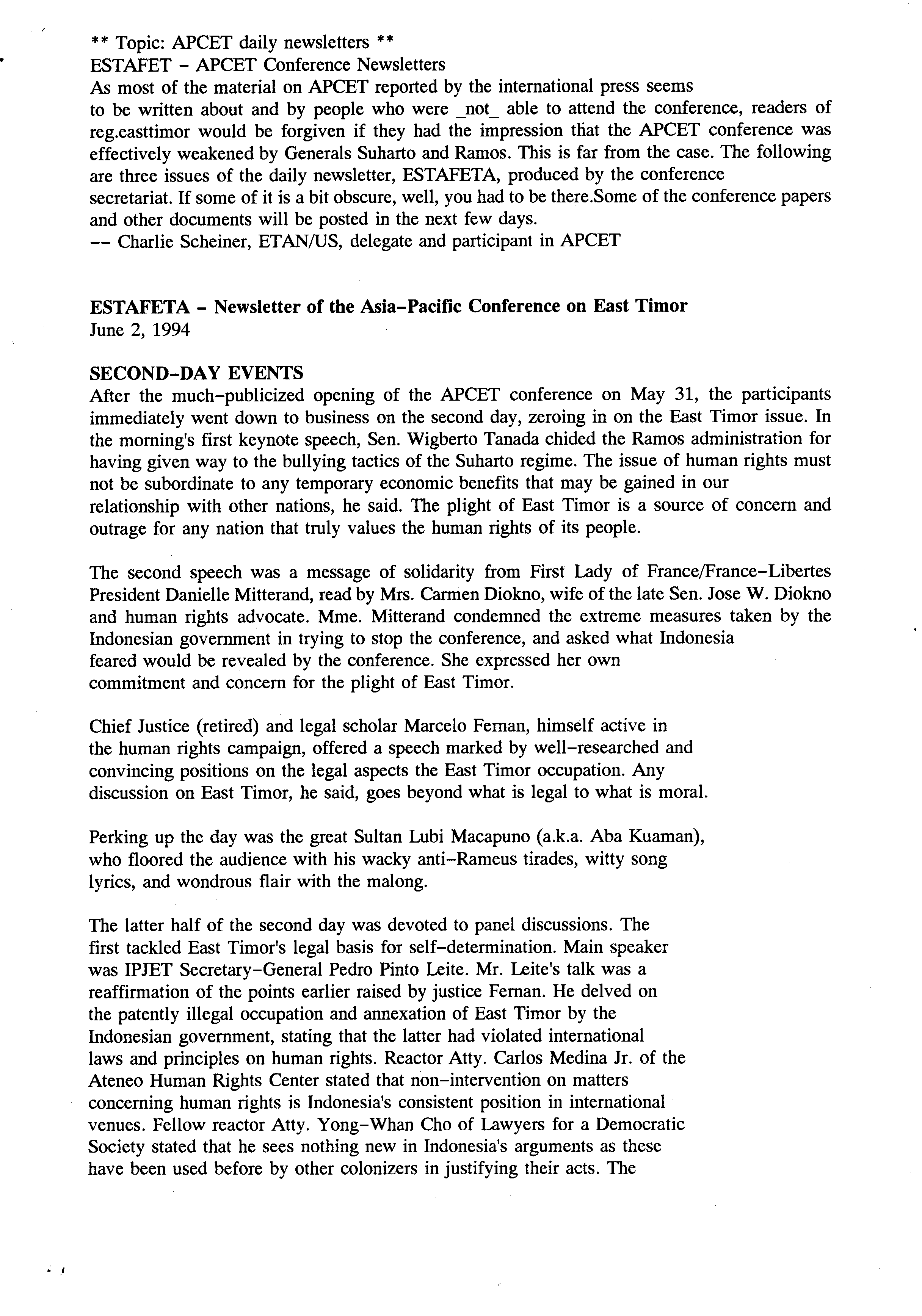 ** Topic: APCET daily newsletters **
ESTAFET - APCET Conference Newsletters
As most of the material on APCET reported by the international press seems to be written about and by people who were _not_ able to attend the conference, readers of reg.easttimor would be forgiven if they had the impression that the APCET conference was effectively weakened by Generals Suharto and Ramos. This is far from the case. The following are three issues of the daily newsletter, ESTAFETA, produced by the conference secretariat. If some of it is a bit obscure, well, you had to be there.Some of the conference papers and other documents will be posted in the next few days.
-- Charlie Scheiner, ETAN/US, delegate and participant in APCET

ESTAFETA - Newsletter of the Asia-Pacific Conference on East Timor
June 2, 1994

SECOND-DAY EVENTS
After the much-publicized opening of the APCET conference on May 31, the participants immediately went down to business on the second day, zeroing in on the East Timor issue. In the morning's first keynote speech, Sen. Wigberto Tanada chided the Ramos administration for having given way to the bullying tactics of the Suharto regime. The issue of human rights must not be subordinate to any temporary economic benefits that may be gained in our relationship with other nations, he said. The plight of East Timor is a source of concern and outrage for any nation that truly values the human rights of its people.

The second speech was a message of solidarity from First Lady of France/France-Libertes President Danielle Mitterand, read by Mrs. Carmen Diokno, wife of the late Sen. Jose W. Diokno and human rights advocate. Mme. Mitterand condemned the extreme measures taken by the Indonesian government in trying to stop the conference, and asked what Indonesia feared would be revealed by the conference. She expressed her own commitment and concern for the plight of East Timor.

Chief Justice (retired) and legal scholar Marcelo Fernan, himself active in the human rights campaign, offered a speech marked by well-researched and convincing positions on the legal aspects the East Timor occupation. Any discussion on East Timor, he said, goes beyond what is legal to what is moral.

Perking up the day was the great Sultan Lubi Macapuno (a.k.a. Aba Kuaman), who floored the audience with his wacky anti-Rameus tirades, witty song lyrics, and wondrous flair with the malong.

The latter half of the second day was devoted to panel discussions. The first tackled East Timor's legal basis for self-determination. Main speaker was IPJET Secretary-General Pedro Pinto Leite. Mr. Leite's talk was a reaffirmation of the points earlier raised by justice Fernan. He delved on the patently illegal occupation and annexation of East Timor by the Indonesian government, stating that the latter had violated international laws and principles on human rights. Reactor Atty. Carlos Medina Jr. of the Ateneo Human Rights Center stated that non-intervention on matters concerning human rights is Indonesia's consistent position in international venues. Fellow reactor Atty. Yong-Whan Cho of Lawyers for a Democratic Society stated that he sees nothing new in Indonesia's arguments as these have been used before by other colonizers in justifying their acts. The